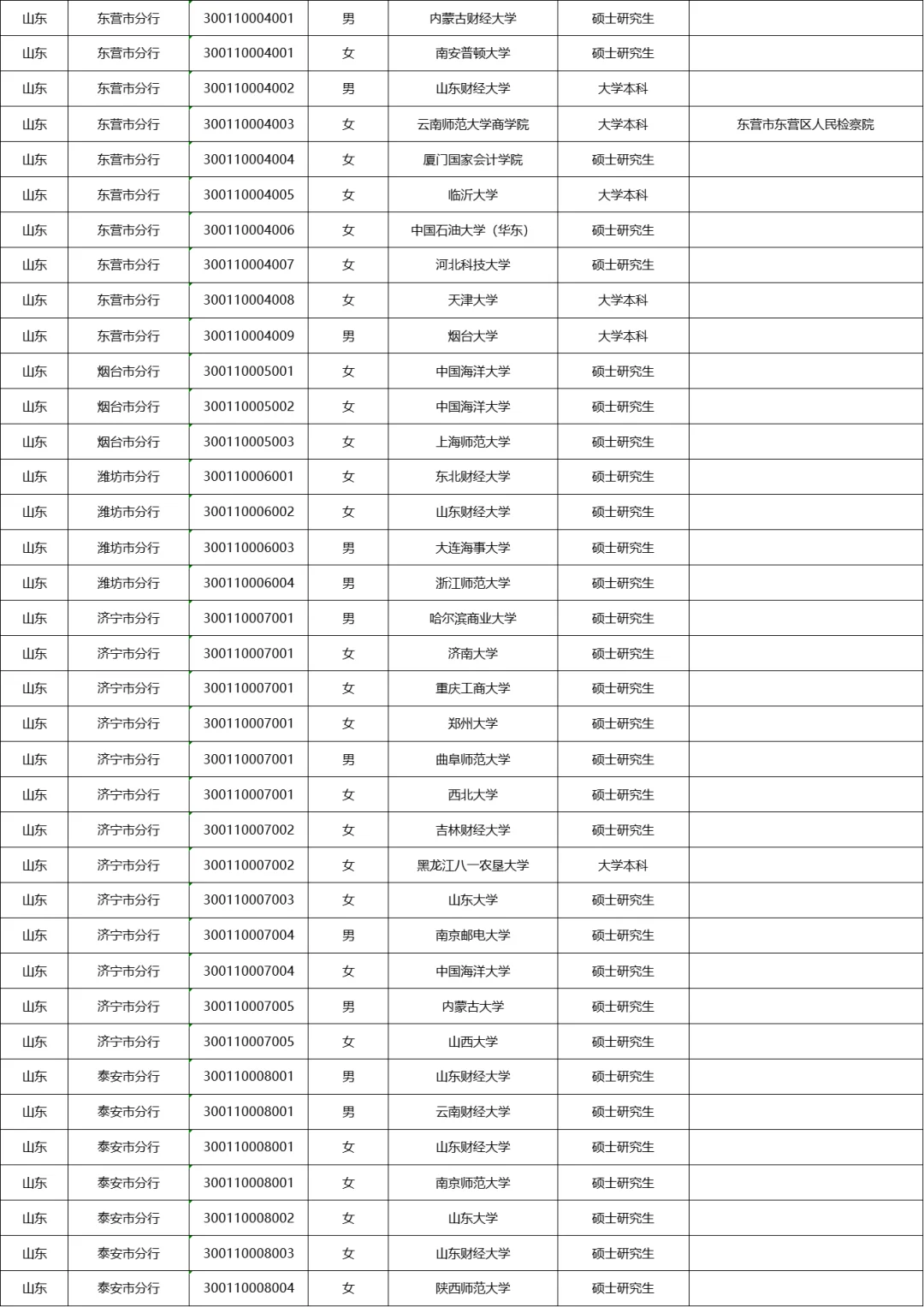 | 山东 | 东营市分行 | 300110004001 | 男 | 内蒙古财经大学 | 硕士研究生 | |
|---|---|---|---|---|---|---|
| 山东 | 东营市分行 | 300110004001 | 女 | 南安普顿大学 | 硕士研究生 | |
| 山东 | 东营市分行 | 300110004002 | 男 | 山东财经大学 | 大学本科 | |
| 山东 | 东营市分行 | 300110004003 | 女 | 云南师范大学商学院 | 大学本科 | 东营市东营区人民检察院 |
| 山东 | 东营市分行 | 300110004004 | 女 | 厦门国家会计学院 | 硕士研究生 | |
| 山东 | 东营市分行 | 300110004005 | 女 | 临沂大学 | 大学本科 | |
| 山东 | 东营市分行 | 300110004006 | 女 | 中国石油大学（华东） | 硕士研究生 | |
| 山东 | 东营市分行 | 300110004007 | 女 | 河北科技大学 | 硕士研究生 | |
| 山东 | 东营市分行 | 300110004008 | 女 | 天津大学 | 大学本科 | |
| 山东 | 东营市分行 | 300110004009 | 男 | 烟台大学 | 大学本科 | |
| 山东 | 烟台市分行 | 300110005001 | 女 | 中国海洋大学 | 硕士研究生 | |
| 山东 | 烟台市分行 | 300110005002 | 女 | 中国海洋大学 | 硕士研究生 | |
| 山东 | 烟台市分行 | 300110005003 | 女 | 上海师范大学 | 硕士研究生 | |
| 山东 | 潍坊市分行 | 300110006001 | 女 | 东北财经大学 | 硕士研究生 | |
| 山东 | 潍坊市分行 | 300110006002 | 女 | 山东财经大学 | 硕士研究生 | |
| 山东 | 潍坊市分行 | 300110006003 | 男 | 大连海事大学 | 硕士研究生 | |
| 山东 | 潍坊市分行 | 300110006004 | 男 | 浙江师范大学 | 硕士研究生 | |
| 山东 | 济宁市分行 | 300110007001 | 男 | 哈尔滨商业大学 | 硕士研究生 | |
| 山东 | 济宁市分行 | 300110007001 | 女 | 济南大学 | 硕士研究生 | |
| 山东 | 济宁市分行 | 300110007001 | 女 | 重庆工商大学 | 硕士研究生 | |
| 山东 | 济宁市分行 | 300110007001 | 女 | 郑州大学 | 硕士研究生 | |
| 山东 | 济宁市分行 | 300110007001 | 男 | 曲阜师范大学 | 硕士研究生 | |
| 山东 | 济宁市分行 | 300110007001 | 女 | 西北大学 | 硕士研究生 | |
| 山东 | 济宁市分行 | 300110007002 | 女 | 吉林财经大学 | 硕士研究生 | |
| 山东 | 济宁市分行 | 300110007002 | 女 | 黑龙江八一农垦大学 | 大学本科 | |
| 山东 | 济宁市分行 | 300110007003 | 女 | 山东大学 | 硕士研究生 | |
| 山东 | 济宁市分行 | 300110007004 | 男 | 南京邮电大学 | 硕士研究生 | |
| 山东 | 济宁市分行 | 300110007004 | 女 | 中国海洋大学 | 硕士研究生 | |
| 山东 | 济宁市分行 | 300110007005 | 男 | 内蒙古大学 | 硕士研究生 | |
| 山东 | 济宁市分行 | 300110007005 | 女 | 山西大学 | 硕士研究生 | |
| 山东 | 泰安市分行 | 300110008001 | 男 | 山东财经大学 | 硕士研究生 | |
| 山东 | 泰安市分行 | 300110008001 | 男 | 云南财经大学 | 硕士研究生 | |
| 山东 | 泰安市分行 | 300110008001 | 女 | 山东财经大学 | 硕士研究生 | |
| 山东 | 泰安市分行 | 300110008001 | 女 | 南京师范大学 | 硕士研究生 | |
| 山东 | 泰安市分行 | 300110008002 | 女 | 山东大学 | 硕士研究生 | |
| 山东 | 泰安市分行 | 300110008003 | 女 | 山东财经大学 | 硕士研究生 | |
| 山东 | 泰安市分行 | 300110008004 | 女 | 陕西师范大学 | 硕士研究生 | |